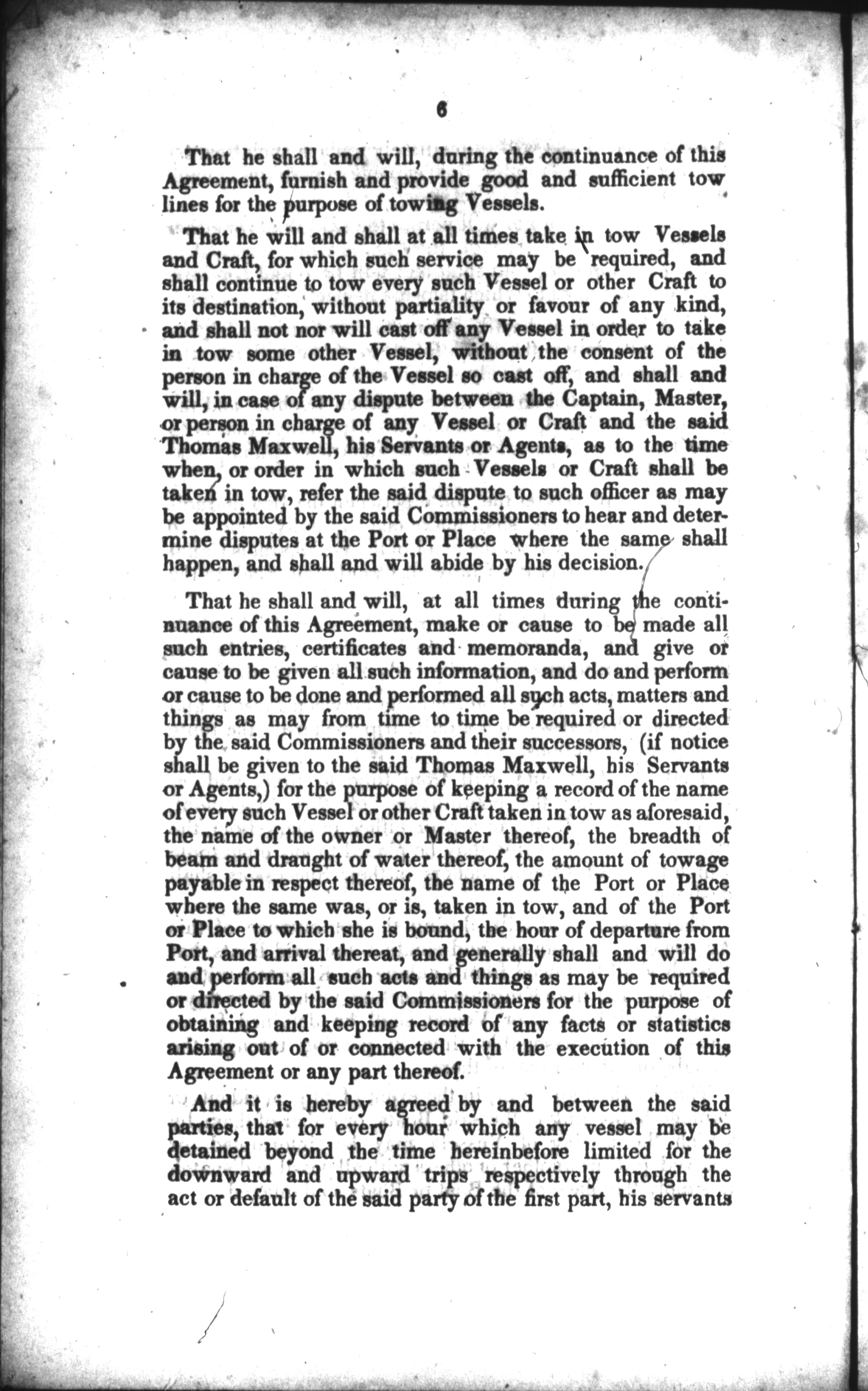 6

That he shall and will, during the continuance of this Agreement, furnish and provide good and sufficient tow lines for the purpose of towing Vessels.

That he will and shall at all times take in tow Vessels and Craft, for which such service may be required, and shall continue to tow every such Vessel or other Craft to its destination, without partiality or favour of any kind, and shall not nor will cast off any Vessel in order to take in tow some other Vessel, without the consent of the person in charge of the Vessel so cast off, and shall and will, in case of any dispute between the Captain, Master, or person in charge of any Vessel or Craft and the said Thomas Maxwell, his Servants or Agents, as to the time when, or order in which such Vessels or Craft shall be taken in tow, refer the said dispute to such officer as may be appointed by the said Commissioners to hear and determine disputes at the Port or Place where the same shall happen, and shall and will abide by his decision.

That he shall and will, at all times during the continuance of this Agreement, make or cause to be made all such entries, certificates and memoranda, and give or cause to be given all such information, and do and perform or cause to be done and performed all such acts, matters and things as may from time to time be required or directed by the said Commissioners and their successors, (if notice shall be given to the said Thomas Maxwell, his Servants or Agents,) for the purpose of keeping a record of the name of every such Vessel or other Craft taken in tow as aforesaid, the name of the owner or Master thereof, the breadth of beam and draught of water thereof, the amount of towage payable in respect thereof, the name of the Port or Place where the same was, or is, taken in tow, and of the Port or Place to which she is bound, the hour of departure from Port, and arrival thereat, and generally shall and will do and perform all such acts and things as may be required or directed by the said Commissioners for the purpose of obtaining and keeping record of any facts or statistics arising out of or connected with the execution of this Agreement or any part thereof.

And it is hereby agreed by and between the said parties, that for every hour which any vessel may be detained beyond the time hereinbefore limited for the downward and upward trips respectively through the act or default of the said party of the first part, his servants